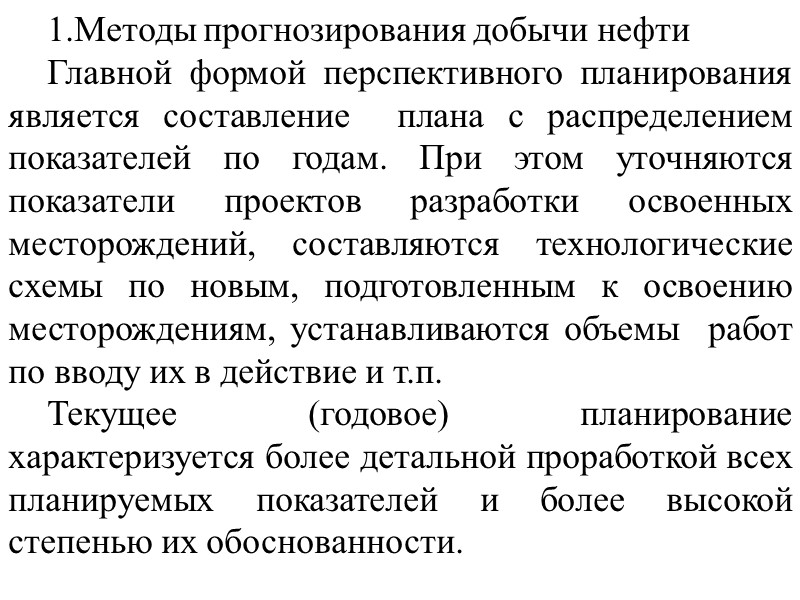 1.Методы прогнозирования добычи нефти

Главной формой перспективного планирования является составление плана с распределением показателей по годам. При этом уточняются показатели проектов разработки освоенных месторождений, составляются технологические схемы по новым, подготовленным к освоению месторождениям, устанавливаются объемы работ по вводу их в действие и т.п.

Текущее (годовое) планирование характеризуется более детальной проработкой всех планируемых показателей и более высокой степенью их обоснованности.